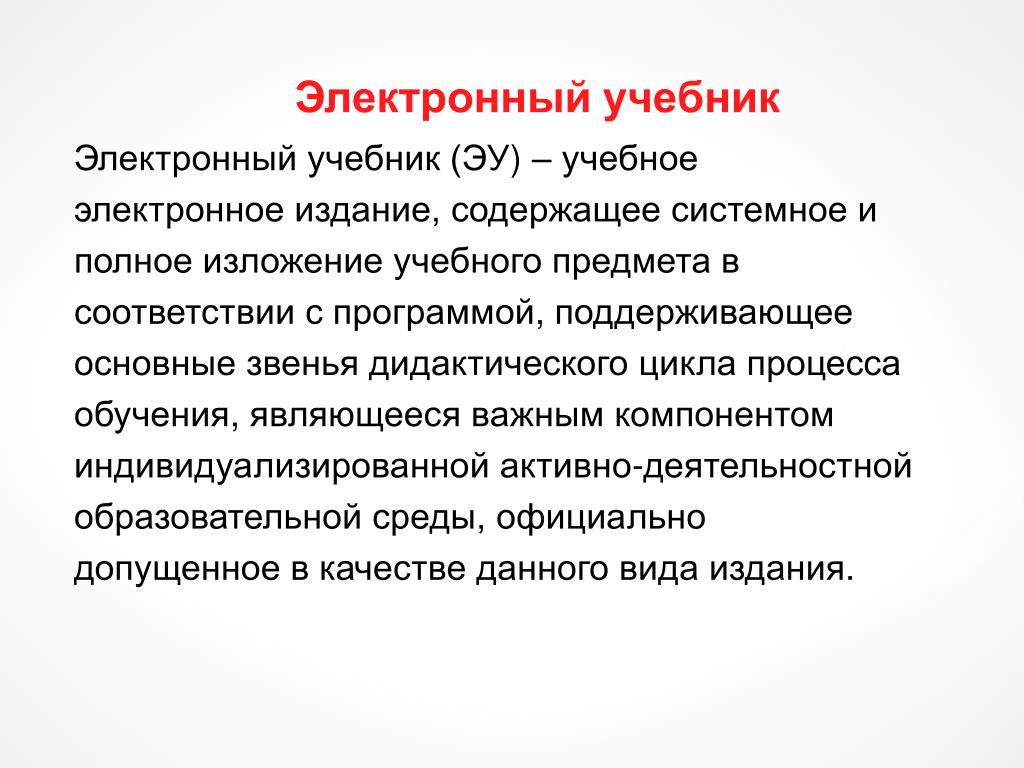 Электронный учебник

Электронный учебник (ЭУ) – учебное электронное издание, содержащее системное и полное изложение учебного предмета в соответствии с программой, поддерживающее основные звенья дидактического цикла процесса обучения, являющееся важным компонентом индивидуализированной активно-деятельностной образовательной среды, официально допущенное в качестве данного вида издания.